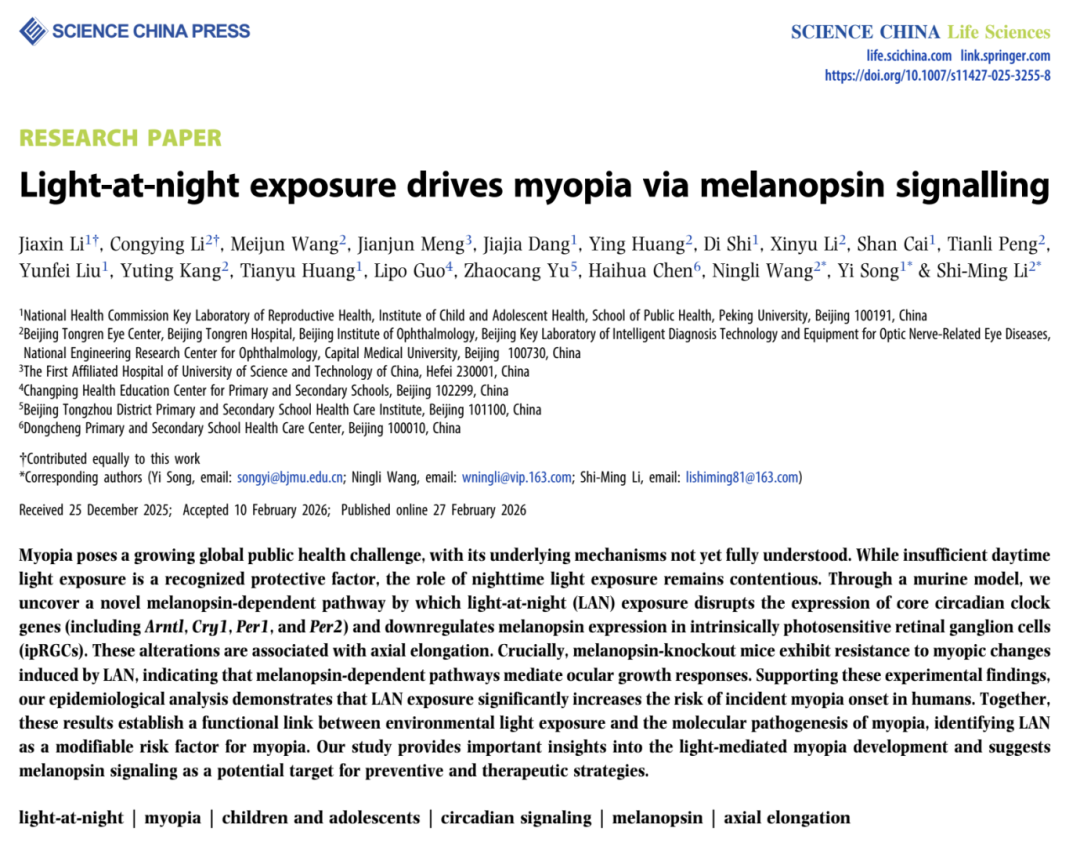 SCIENCE CHINA PRESS

SCIENCE CHINA Life Sciences
life.scichina.com link.springer.com
https://doi.org/10.1007/s11427-025-3255-8

RESEARCH PAPER

Light-at-night exposure drives myopia via melanopsin signalling

Jiaxin Li$^{1†}$, Congying Li$^{2†}$, Meijun Wang$^{2}$, Jianjun Meng$^{3}$, Jiajia Dang$^{1}$, Ying Huang$^{2}$, Di Shi$^{1}$, Xinyu Li$^{2}$, Shan Cai$^{1}$, Tianli Peng$^{2}$, Yunfei Liu$^{1}$, Yuting Kang$^{2}$, Tianyu Huang$^{1}$, Lipo Guo$^{4}$, Zhaocang Yu$^{5}$, Haihua Chen$^{6}$, Ningli Wang$^{2*}$, Yi Song$^{1*}$ & Shi-Ming Li$^{2*}$

$^{1}$National Health Commission Key Laboratory of Reproductive Health, Institute of Child and Adolescent Health, School of Public Health, Peking University, Beijing 100191, China
$^{2}$Beijing Tongren Eye Center, Beijing Tongren Hospital, Beijing Institute of Ophthalmology, Beijing Key Laboratory of Intelligent Diagnosis Technology and Equipment for Optic Nerve-Related Eye Diseases, National Engineering Research Center for Ophthalmology, Capital Medical University, Beijing 100730, China
$^{3}$The First Affiliated Hospital of University of Science and Technology of China, Hefei 230001, China
$^{4}$Changping Health Education Center for Primary and Secondary Schools, Beijing 102299, China
$^{5}$Beijing Tongzhou District Primary and Secondary School Health Care Institute, Beijing 101100, China
$^{6}$Dongcheng Primary and Secondary School Health Care Center, Beijing 100010, China

†Contributed equally to this work
*Corresponding authors (Yi Song, email: songyi@bjmu.edu.cn; Ningli Wang, email: wningli@vip.163.com; Shi-Ming Li, email: lishiming81@163.com)

Received 25 December 2025; Accepted 10 February 2026; Published online 27 February 2026

Myopia poses a growing global public health challenge, with its underlying mechanisms not yet fully understood. While insufficient daytime light exposure is a recognized protective factor, the role of nighttime light exposure remains contentious. Through a murine model, we uncover a novel melanopsin-dependent pathway by which light-at-night (LAN) exposure disrupts the expression of core circadian clock genes (including Arntl, Cry1, Per1, and Per2) and downregulates melanopsin expression in intrinsically photosensitive retinal ganglion cells (ipRGCs). These alterations are associated with axial elongation. Crucially, melanopsin-knockout mice exhibit resistance to myopic changes induced by LAN, indicating that melanopsin-dependent pathways mediate ocular growth responses. Supporting these experimental findings, our epidemiological analysis demonstrates that LAN exposure significantly increases the risk of incident myopia onset in humans. Together, these results establish a functional link between environmental light exposure and the molecular pathogenesis of myopia, identifying LAN as a modifiable risk factor for myopia. Our study provides important insights into the light-mediated myopia development and suggests melanopsin signaling as a potential target for preventive and therapeutic strategies.

light-at-night | myopia | children and adolescents | circadian signaling | melanopsin | axial elongation